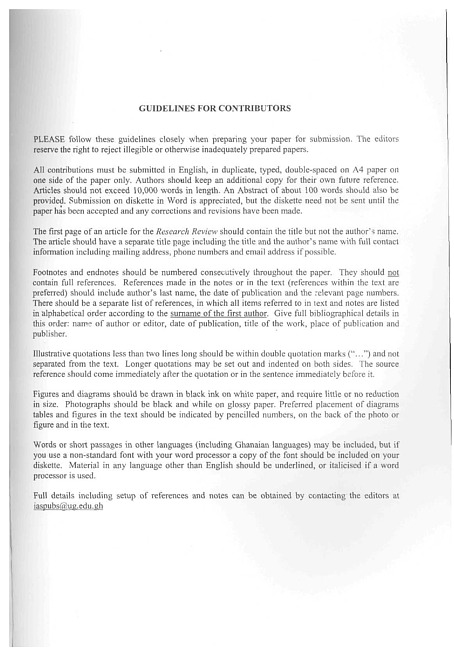 GUIDELINES FOR CONTRIBUTORS

PLEASE follow these guidelines closely when preparing your paper for submission. The editors reserve the right to reject illegible or otherwise inadequately prepared papers.

All contributions must be submitted in English, in duplicate, typed, double-spaced on A4 paper on one side of the paper only. Authors should keep an additional copy for their own future reference. Articles should not exceed 10,000 words in length. An Abstract of about 100 words should also be provided. Submission on diskette in Word is appreciated, but the diskette need not be sent until the paper has been accepted and any corrections and revisions have been made.

The first page of an article for the Research Review should contain the title but not the author's name. The article should have a separate title page including the title and the author's name with full contact information including mailing address, phone numbers and email address if possible.

Footnotes and endnotes should be numbered consecutively throughout the paper. They should not contain full references. References made in the notes or in the text (references within the text are preferred) should include author's last name, the date of publication and the relevant page numbers. There should be a separate list of references, in which all items referred to in text and notes are listed in alphabetical order according to the surname of the first author. Give full bibliographical details in this order: name of author or editor, date of publication, title of the work, place of publication and publisher.

Illustrative quotations less than two lines long should be within double quotation marks ("...") and not separated from the text. Longer quotations may be set out and indented on both sides. The source reference should come immediately after the quotation or in the sentence immediately before it.

Figures and diagrams should be drawn in black ink on white paper, and require little or no reduction in size. Photographs should be black and while on glossy paper. Preferred placement of diagrams tables and figures in the text should be indicated by pencilled numbers, on the back of the photo or figure and in the text.

Words or short passages in other languages (including Ghanaian languages) may be included, but if you use a non-standard font with your word processor a copy of the font should be included on your diskette. Material in any language other than English should be underlined, or italicised if a word processor is used.

Full details including setup of references and notes can be obtained by contacting the editors at iaspubs@ug.edu.gh